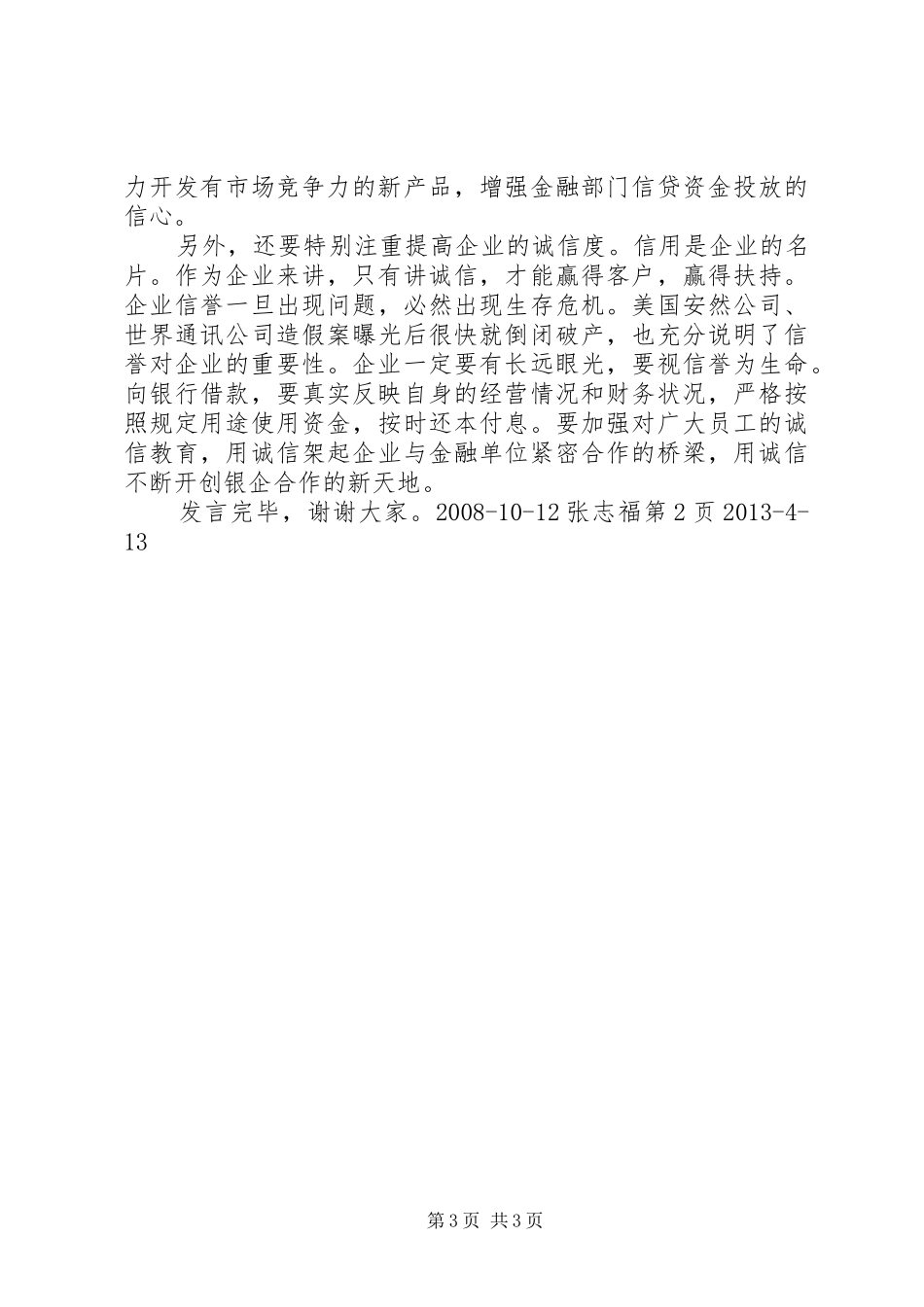 力开发有市场竞争力的新产品，增强金融部门信贷资金投放的信心。

另外，还要特别注重提高企业的诚信度。信用是企业的名片。作为企业来讲，只有讲诚信，才能赢得客户，赢得扶持。企业信誉一旦出现问题，必然出现生存危机。美国安然公司、世界通讯公司造假案曝光后很快就倒闭破产，也充分说明了信誉对企业的重要性。企业一定要有长远眼光，要视信誉为生命。向银行借款，要真实反映自身的经营情况和财务状况，严格按照规定用途使用资金，按时还本付息。要加强对广大员工的诚信教育，用诚信架起企业与金融单位紧密合作的桥梁，用诚信不断开创银企合作的新天地。

发言完毕，谢谢大家。2008-10-12 张志福第 2 页 2013-4-13

第 3 页 共 3 页